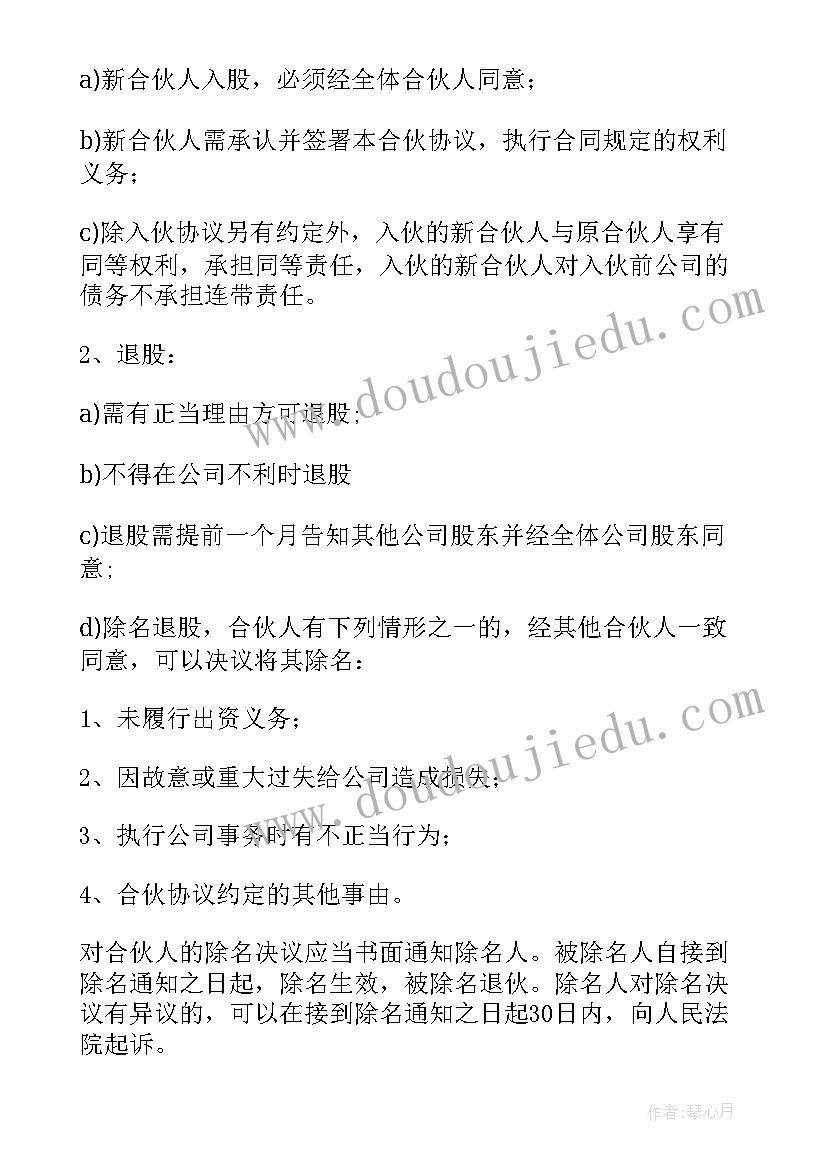 a)新合伙人入股，必须经全体合伙人同意；

b)新合伙人需承认并签署本合伙协议，执行合同规定的权利义务；

c)除入伙协议另有约定外，入伙的新合伙人与原合伙人享有同等权利，承担同等责任，入伙的新合伙人对入伙前公司的债务不承担连带责任。

2、退股：

a)需有正当理由方可退股;

b)不得在公司不利时退股

c)退股需提前一个月告知其他公司股东并经全体公司股东同意;

d)除名退股，合伙人有下列情形之一的，经其他合伙人一致同意，可以决议将其除名：

1、未履行出资义务；

2、因故意或重大过失给公司造成损失；

3、执行公司事务时有不正当行为；

4、合伙协议约定的其他事由。

对合伙人的除名决议应当书面通知除名人。被除名人自接到除名通知之日起，除名生效，被除名退伙。除名人对除名决议有异议的，可以在接到除名通知之日起30日内，向人民法院起诉。

www.doudoujiedu.com

www.doudoujiedu.com

作者:琴心月